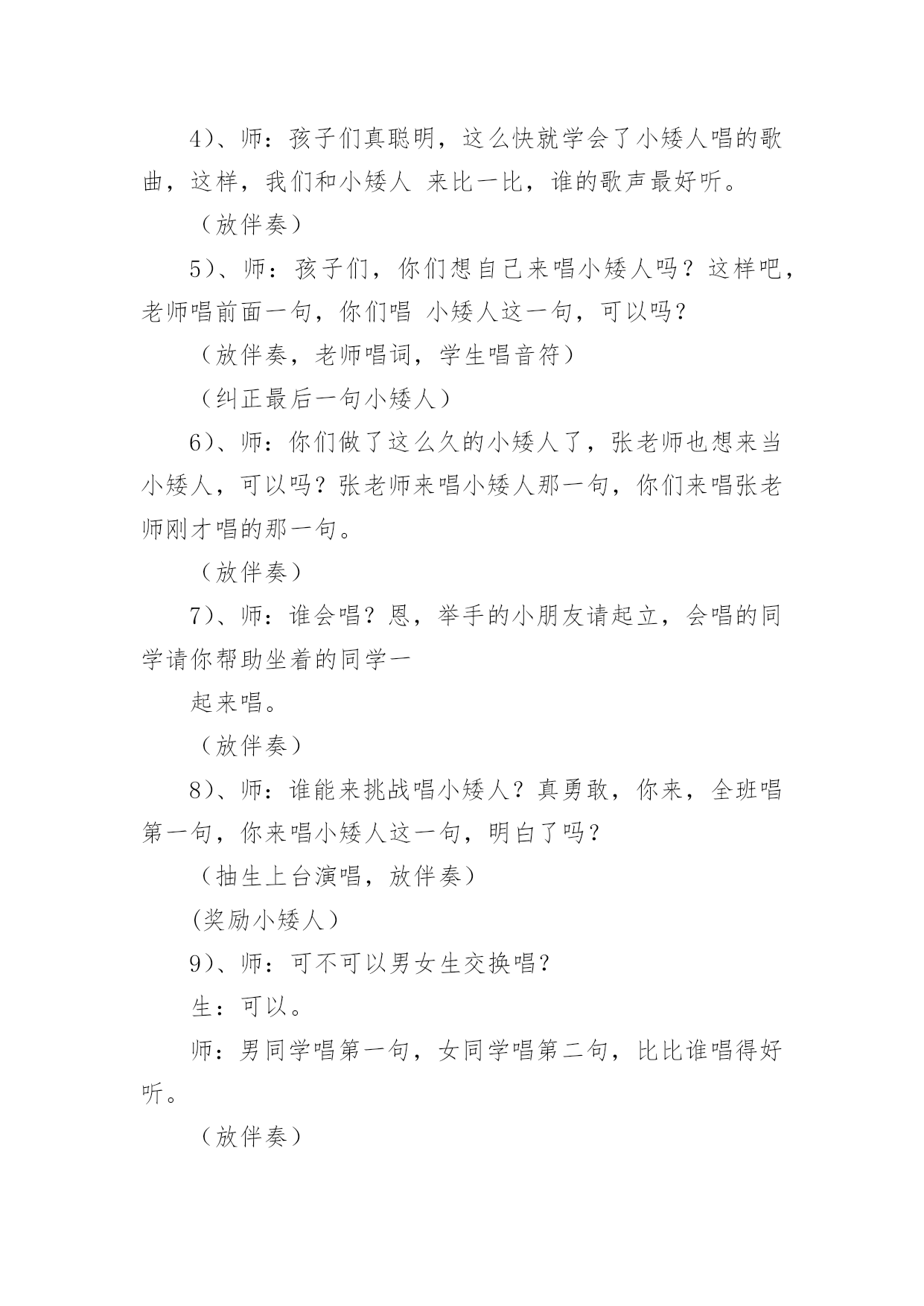 4）、师：孩子们真聪明，这么快就学会了小矮人唱的歌曲，这样，我们和小矮人 来比一比，谁的歌声最好听。

（放伴奏）

5）、师：孩子们，你们想自己来唱小矮人吗？这样吧，老师唱前面一句，你们唱 小矮人这一句，可以吗？

（放伴奏，老师唱词，学生唱音符）

（纠正最后一句小矮人）

6）、师：你们做了这么久的小矮人了，张老师也想来当小矮人，可以吗？张老师来唱小矮人那一句，你们来唱张老师刚才唱的那一句。

（放伴奏）

7）、师：谁会唱？恩，举手的小朋友请起立，会唱的同学请你帮助坐着的同学一

起来唱。

（放伴奏）

8）、师：谁能来挑战唱小矮人？真勇敢，你来，全班唱第一句，你来唱小矮人这一句，明白了吗？

（抽生上台演唱，放伴奏）

(奖励小矮人）

9）、师：可不可以男女生交换唱？

生：可以。

师：男同学唱第一句，女同学唱第二句，比比谁唱得好听。

（放伴奏）